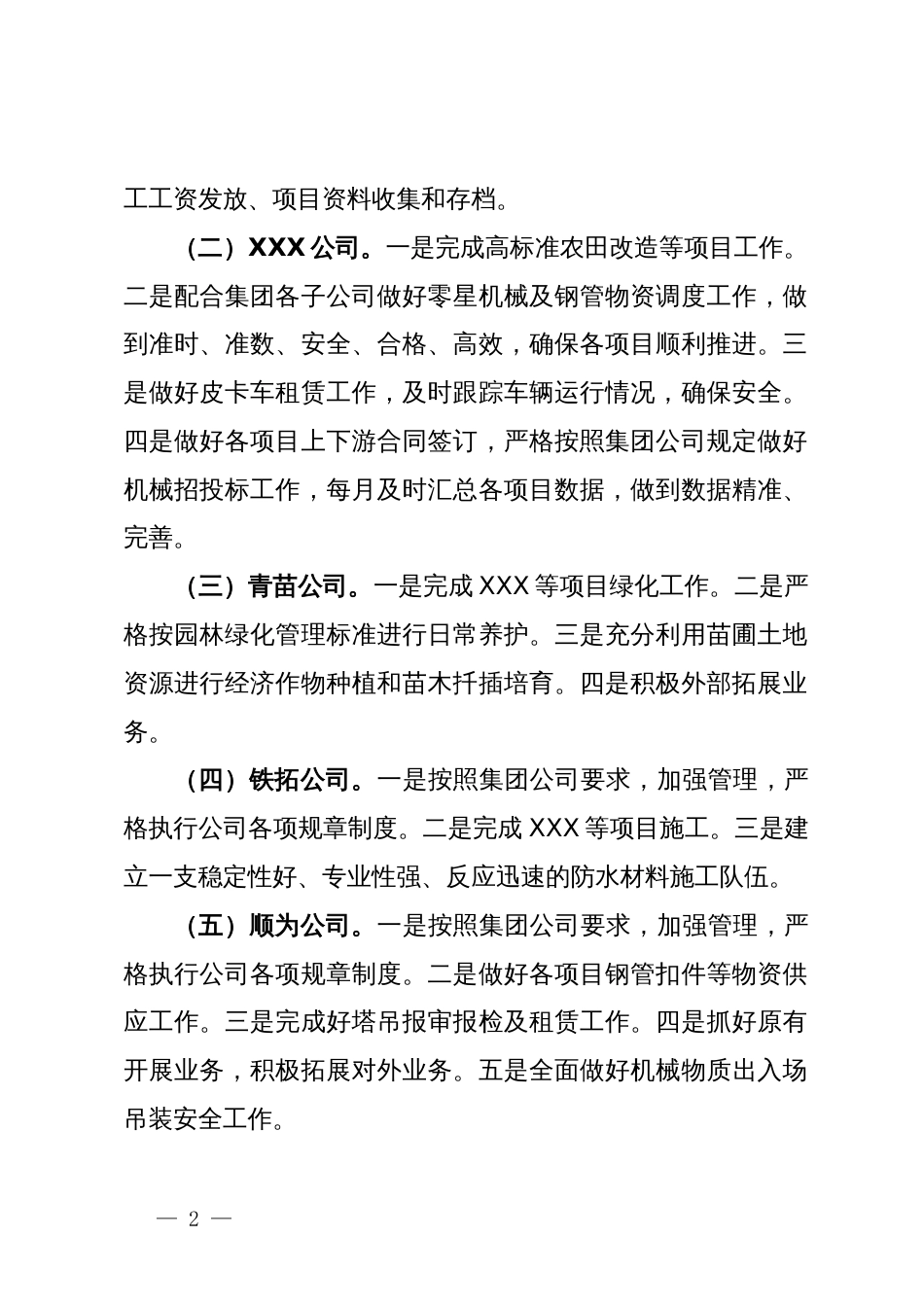 工工资发放、项目资料收集和存档。

（二）XXX 公司。一是完成高标准农田改造等项目工作。二是配合集团各子公司做好零星机械及钢管物资调度工作，做到准时、准数、安全、合格、高效，确保各项目顺利推进。三是做好皮卡车租赁工作，及时跟踪车辆运行情况，确保安全。四是做好各项目上下游合同签订，严格按照集团公司规定做好机械招投标工作，每月及时汇总各项目数据，做到数据精准、完善。

（三）青苗公司。一是完成 XXX 等项目绿化工作。二是严格按园林绿化管理标准进行日常养护。三是充分利用苗圃土地资源进行经济作物种植和苗木扦插培育。四是积极外部拓展业务。

（四）铁拓公司。一是按照集团公司要求，加强管理，严格执行公司各项规章制度。二是完成 XXX 等项目施工。三是建立一支稳定性好、专业性强、反应迅速的防水材料施工队伍。

（五）顺为公司。一是按照集团公司要求，加强管理，严格执行公司各项规章制度。二是做好各项目钢管扣件等物资供应工作。三是完成好塔吊报审报检及租赁工作。四是抓好原有开展业务，积极拓展对外业务。五是全面做好机械物质出入场吊装安全工作。

— 2 —